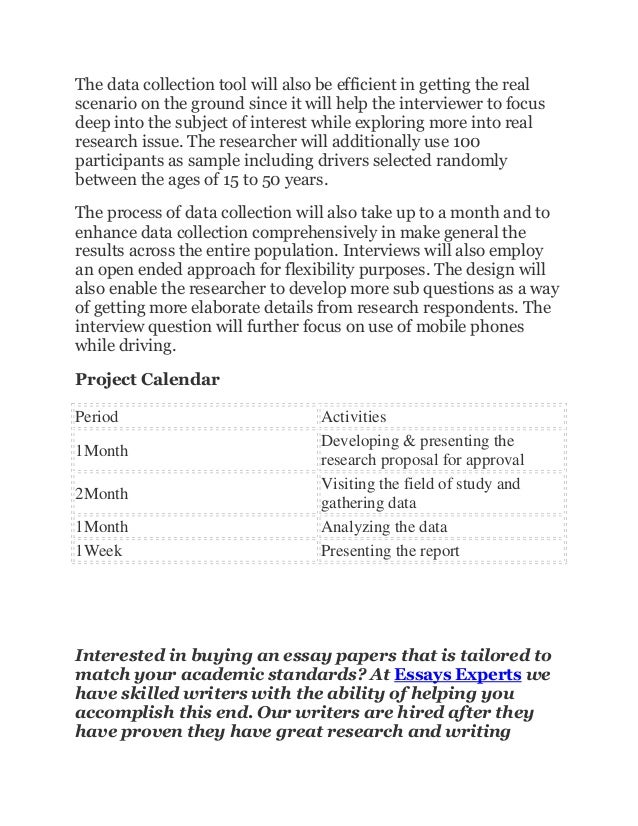 The data collection tool will also be efficient in getting the real scenario on the ground since it will help the interviewer to focus deep into the subject of interest while exploring more into real research issue. The researcher will additionally use 100 participants as sample including drivers selected randomly between the ages of 15 to 50 years.

The process of data collection will also take up to a month and to enhance data collection comprehensively in make general the results across the entire population. Interviews will also employ an open ended approach for flexibility purposes. The design will also enable the researcher to develop more sub questions as a way of getting more elaborate details from research respondents. The interview question will further focus on use of mobile phones while driving.

Project Calendar

| Period | Activities |
|---|---|
| 1Month | Developing & presenting the research proposal for approval |
| 2Month | Visiting the field of study and gathering data |
| 1Month | Analyzing the data |
| 1Week | Presenting the report |

Interested in buying an essay papers that is tailored to match your academic standards? At Essays Experts we have skilled writers with the ability of helping you accomplish this end. Our writers are hired after they have proven they have great research and writing